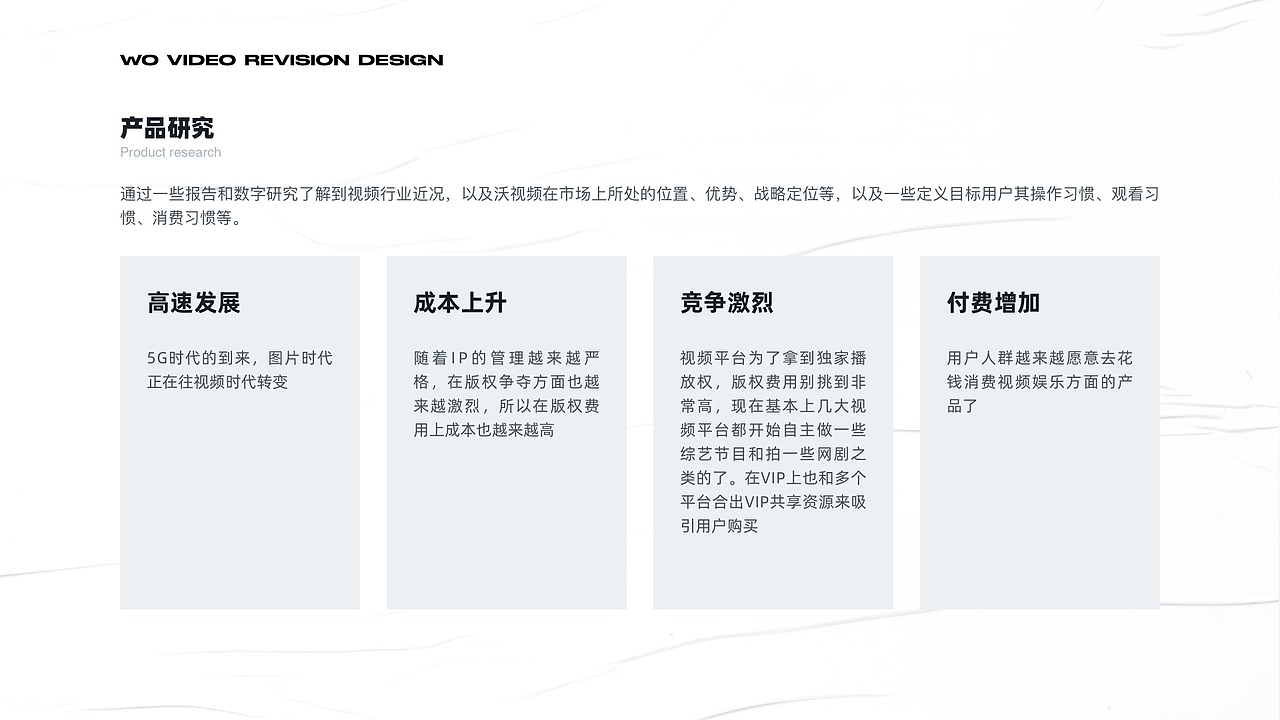 WO VIDEO REVISION DESIGN

产品研究
Product research

通过一些报告和数字研究了解到视频行业近况，以及沃视频在市场上所处的位置、优势、战略定位等，以及一些定义目标用户其操作习惯、观看习惯、消费习惯等。

高速发展

5G时代的到来，图片时代正在往视频时代转变

成本上升

随着IP的管理越来越严格，在版权争夺方面也越来越激烈，所以在版权费用上成本也越来越高

竞争激烈

视频平台为了拿到独家播放权，版权费用别挑到非常高，现在基本上几大视频平台都开始自主做一些综艺节目和拍一些网剧之类的了。在VIP上也和多个平台合出VIP共享资源来吸引用户购买

付费增加

用户人群越来越愿意去花钱消费视频娱乐方面的产品了